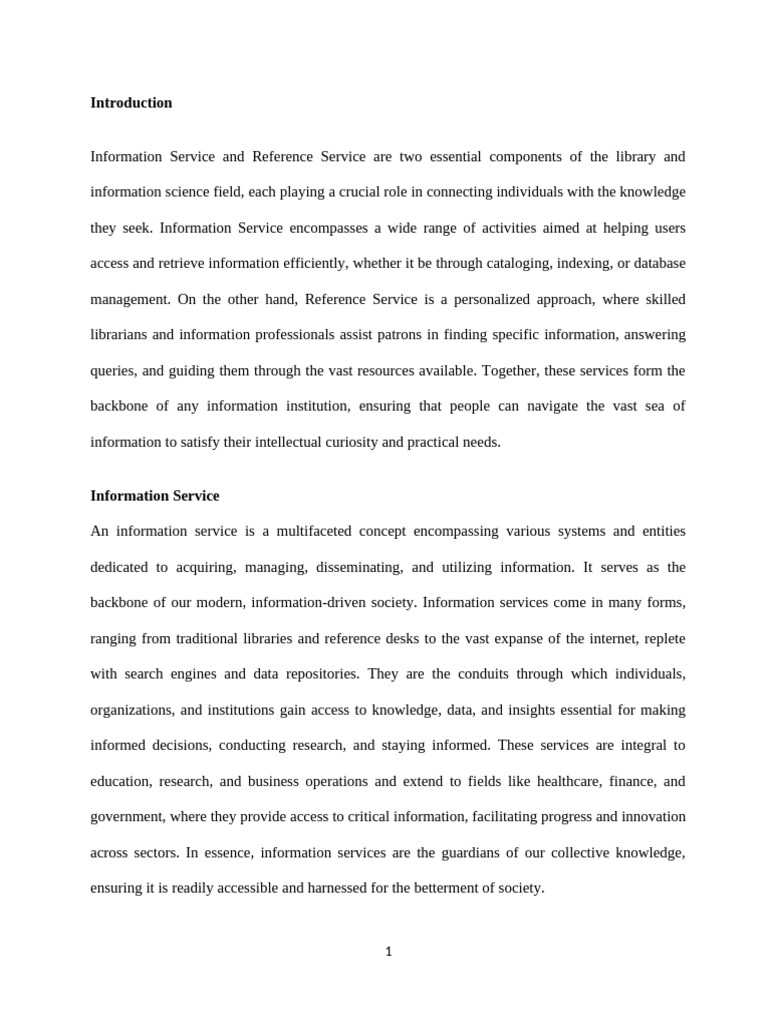 Introduction

Information Service and Reference Service are two essential components of the library and information science field, each playing a crucial role in connecting individuals with the knowledge they seek. Information Service encompasses a wide range of activities aimed at helping users access and retrieve information efficiently, whether it be through cataloging, indexing, or database management. On the other hand, Reference Service is a personalized approach, where skilled librarians and information professionals assist patrons in finding specific information, answering queries, and guiding them through the vast resources available. Together, these services form the backbone of any information institution, ensuring that people can navigate the vast sea of information to satisfy their intellectual curiosity and practical needs.

Information Service

An information service is a multifaceted concept encompassing various systems and entities dedicated to acquiring, managing, disseminating, and utilizing information. It serves as the backbone of our modern, information-driven society. Information services come in many forms, ranging from traditional libraries and reference desks to the vast expanse of the internet, replete with search engines and data repositories. They are the conduits through which individuals, organizations, and institutions gain access to knowledge, data, and insights essential for making informed decisions, conducting research, and staying informed. These services are integral to education, research, and business operations and extend to fields like healthcare, finance, and government, where they provide access to critical information, facilitating progress and innovation across sectors. In essence, information services are the guardians of our collective knowledge, ensuring it is readily accessible and harnessed for the betterment of society.

1